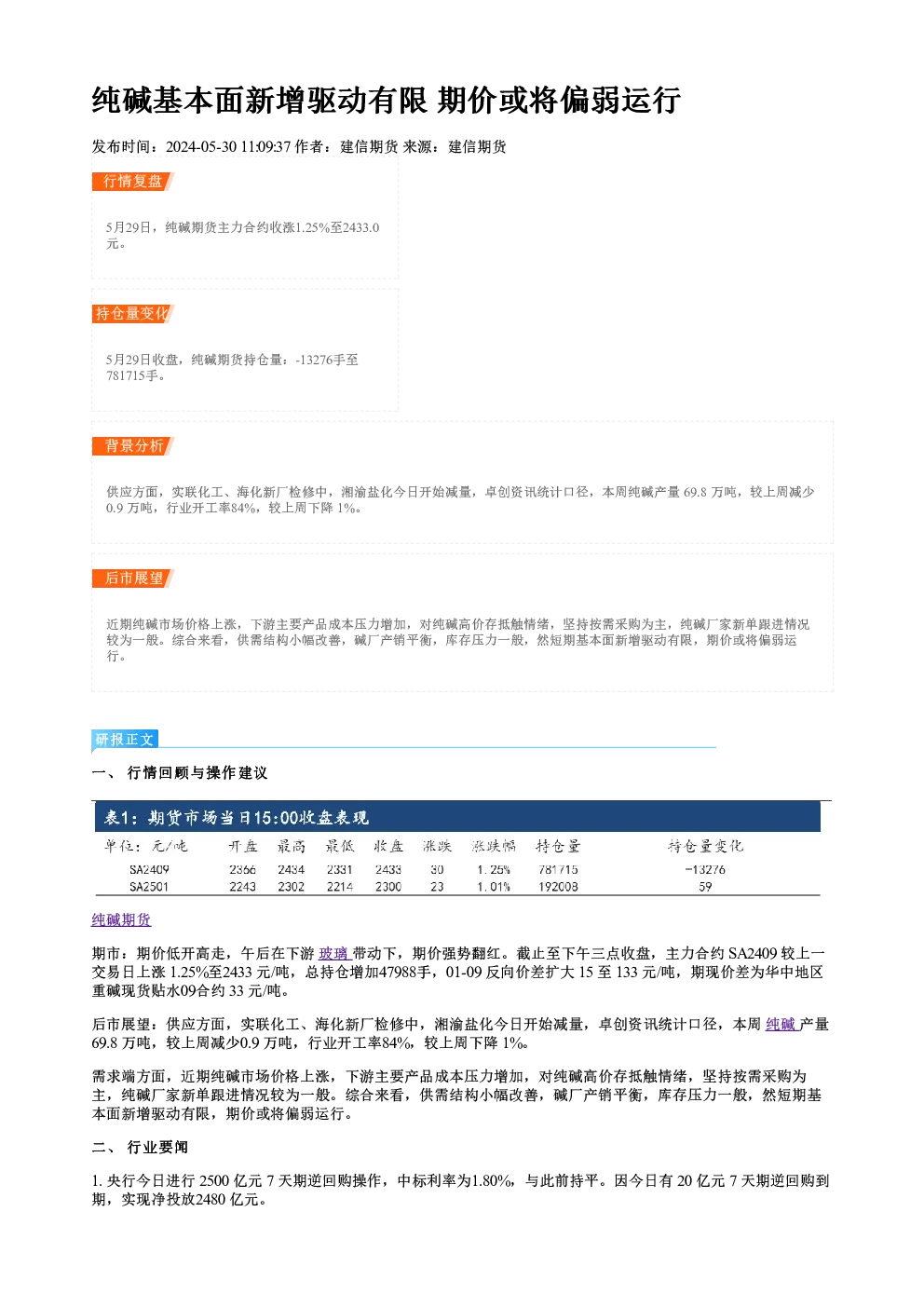 纯碱基本面新增驱动有限 期价或将偏弱运行

发布时间：2024-05-30 11:09:37 作者：建信期货 来源：建信期货

行情复盘

5月29日，纯碱期货主力合约收涨1.25%至2433.0元。

持仓量变化

5月29日收盘，纯碱期货持仓量：-13276手至781715手。

背景分析

供应方面，实联化工、海化新厂检修中，湘渝盐化今日开始减量，卓创资讯统计口径，本周纯碱产量 69.8 万吨，较上周减少 0.9 万吨，行业开工率84%，较上周下降 1%。

后市展望

近期纯碱市场价格上涨，下游主要产品成本压力增加，对纯碱高价存抵触情绪，坚持按需采购为主，纯碱厂家新单跟进情况较为一般。综合来看，供需结构小幅改善，碱厂产销平衡，库存压力一般，然短期基本面新增驱动有限，期价或将偏弱运行。

研报正文

一、 行情回顾与操作建议

表1：期货市场当日15:00收盘表现

| 单位：元/吨 | 开盘 | 最高 | 最低 | 收盘 | 涨跌 | 涨跌幅 | 持仓量 | 持仓量变化 |
|---|---|---|---|---|---|---|---|---|
| SA2409 | 2366 | 2434 | 2331 | 2433 | 30 | 1.25% | 781715 | -13276 |
| SA2501 | 2243 | 2302 | 2214 | 2300 | 23 | 1.01% | 192008 | 59 |

纯碱期货

期市：期价低开高走，午后在下游 玻璃 带动下，期价强势翻红。截止至下午三点收盘，主力合约 SA2409 较上一交易日上涨 1.25%至2433 元/吨，总持仓增加47988手，01-09 反向价差扩大 15 至 133 元/吨，期现价差为华中地区重碱现货贴水09合约 33 元/吨。

后市展望：供应方面，实联化工、海化新厂检修中，湘渝盐化今日开始减量，卓创资讯统计口径，本周 纯碱 产量 69.8 万吨，较上周减少0.9 万吨，行业开工率84%，较上周下降 1%。

需求端方面，近期纯碱市场价格上涨，下游主要产品成本压力增加，对纯碱高价存抵触情绪，坚持按需采购为主，纯碱厂家新单跟进情况较为一般。综合来看，供需结构小幅改善，碱厂产销平衡，库存压力一般，然短期基本面新增驱动有限，期价或将偏弱运行。

二、 行业要闻

1. 央行今日进行 2500 亿元 7 天期逆回购操作，中标利率为1.80%，与此前持平。因今日有 20 亿元 7 天期逆回购到期，实现净投放2480 亿元。